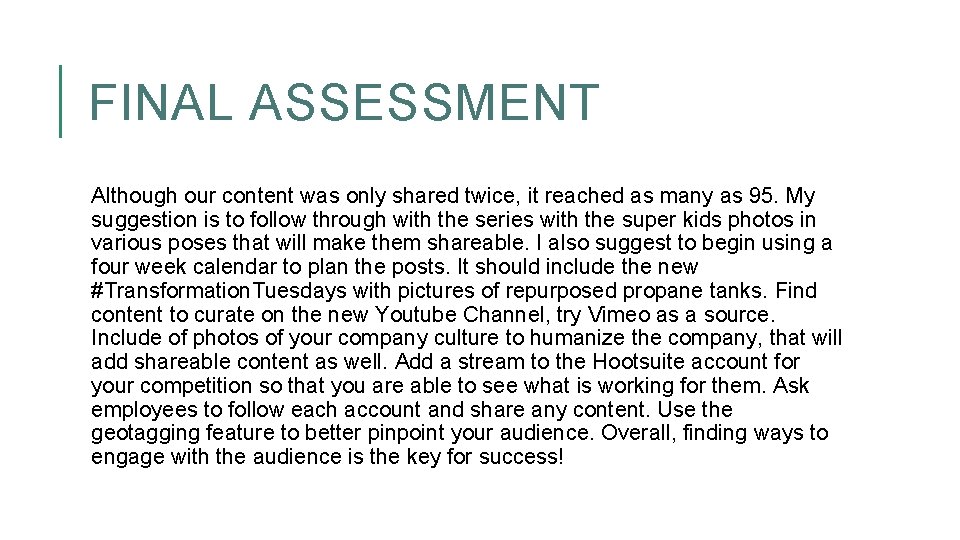 FINAL ASSESSMENT

Although our content was only shared twice, it reached as many as 95. My suggestion is to follow through with the series with the super kids photos in various poses that will make them shareable. I also suggest to begin using a four week calendar to plan the posts. It should include the new #TransformationTuesdays with pictures of repurposed propane tanks. Find content to curate on the new Youtube Channel, try Vimeo as a source. Include of photos of your company culture to humanize the company, that will add shareable content as well. Add a stream to the Hootsuite account for your competition so that you are able to see what is working for them. Ask employees to follow each account and share any content. Use the geotagging feature to better pinpoint your audience. Overall, finding ways to engage with the audience is the key for success!